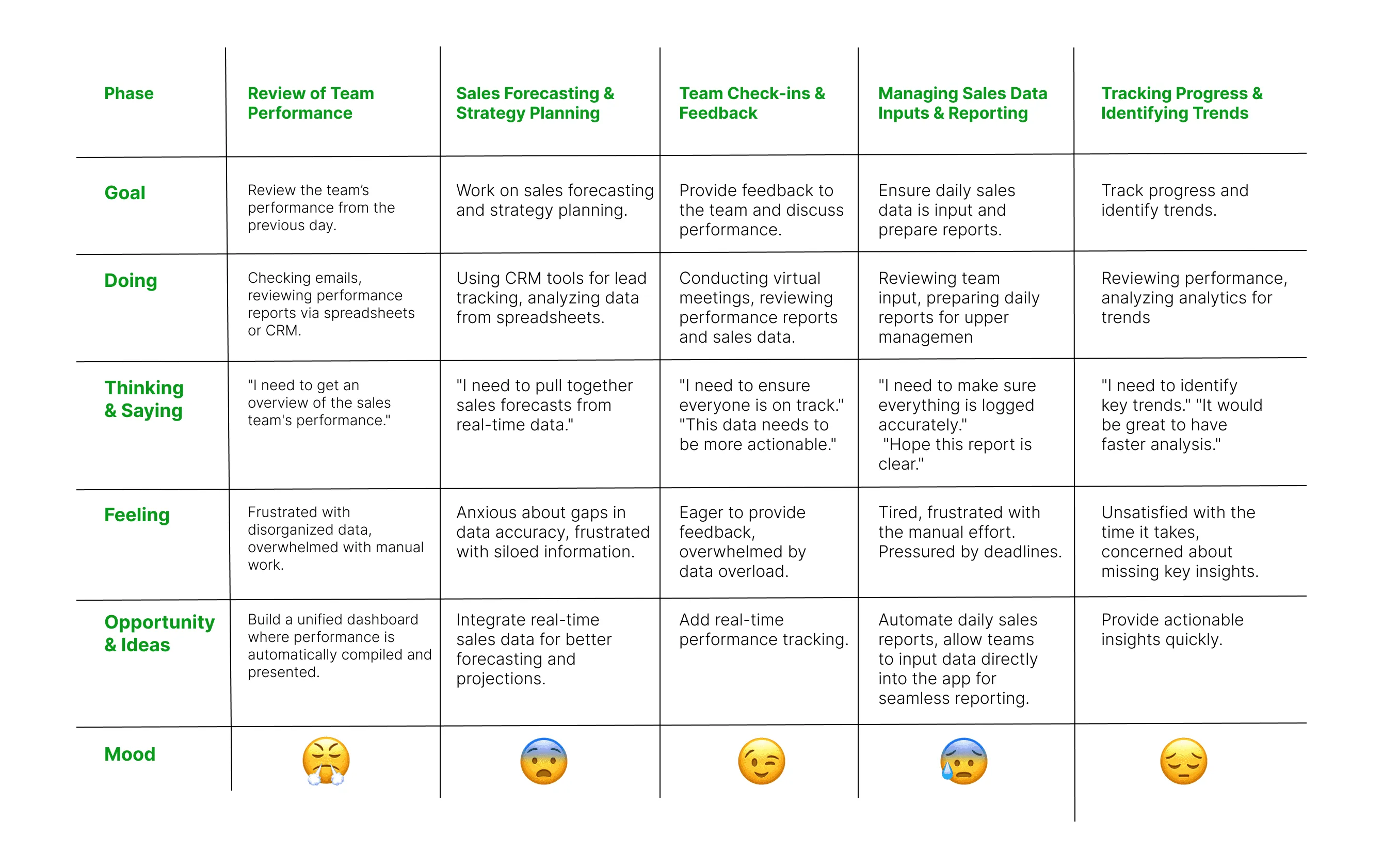 | Phase | Review of Team Performance | Sales Forecasting & Strategy Planning | Team Check-ins & Feedback | Managing Sales Data Inputs & Reporting | Tracking Progress & Identifying Trends |
|---|---|---|---|---|---|
| Goal | Review the team's performance from the previous day. | Work on sales forecasting and strategy planning. | Provide feedback to the team and discuss performance. | Ensure daily sales data is input and prepare reports. | Track progress and identify trends. |
| Doing | Checking emails, reviewing performance reports via spreadsheets or CRM. | Using CRM tools for lead tracking, analyzing data from spreadsheets. | Conducting virtual meetings, reviewing performance reports and sales data. | Reviewing team input, preparing daily reports for upper managemen | Reviewing performance, analyzing analytics for trends |
| Thinking & Saying | "I need to get an overview of the sales team's performance." | "I need to pull together sales forecasts from real-time data." | "I need to ensure everyone is on track." "This data needs to be more actionable." | "I need to make sure everything is logged accurately." "Hope this report is clear." | "I need to identify key trends." "It would be great to have faster analysis." |
| Feeling | Frustrated with disorganized data, overwhelmed with manual work. | Anxious about gaps in data accuracy, frustrated with siloed information. | Eager to provide feedback, overwhelmed by data overload. | Tired, frustrated with the manual effort. Pressured by deadlines. | Unsatisfied with the time it takes, concerned about missing key insights. |
| Opportunity & Ideas | Build a unified dashboard where performance is automatically compiled and presented. | Integrate real-time sales data for better forecasting and projections. | Add real-time performance tracking. | Automate daily sales reports, allow teams to input data directly into the app for seamless reporting. | Provide actionable insights quickly. |
| Mood | 😤 | 😨 | 😉 | 😰 | 😔 |